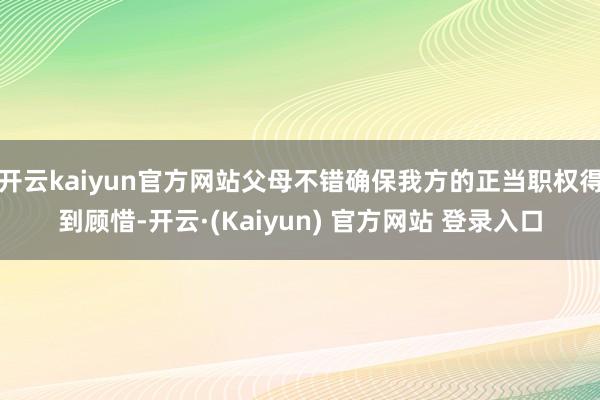 开云kaiyun官方网站父母不错确保我方的正当职权得到顾惜-开云·(Kaiyun) 官方网站 登录入口